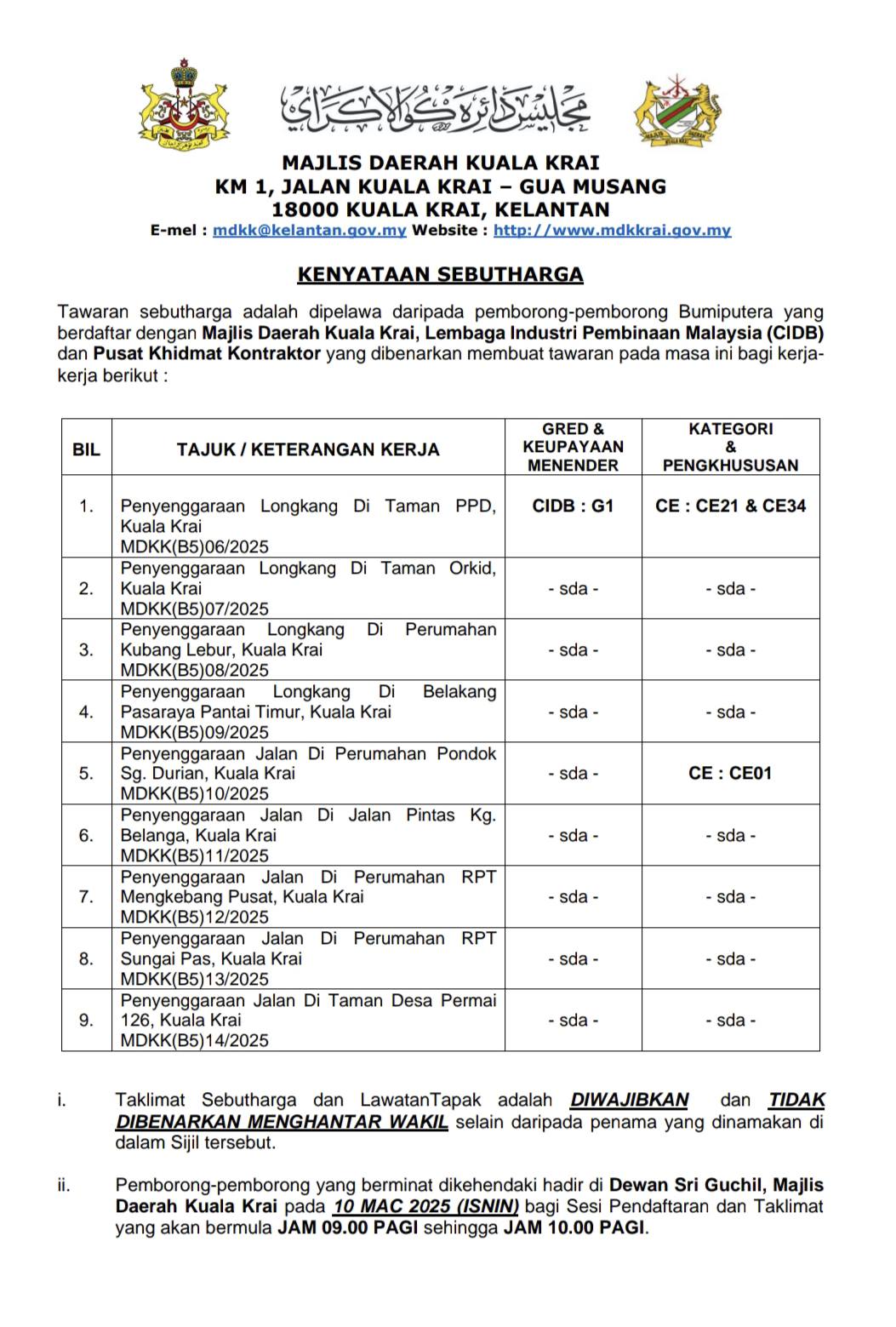 مجليس دائره كوالا كراي

MAJLIS DAERAH KUALA KRAI
KM 1, JALAN KUALA KRAI – GUA MUSANG
18000 KUALA KRAI, KELANTAN
E-mel : mdkk@kelantan.gov.my Website : http://www.mdkkrai.gov.my

KENYATAAN SEBUTHARGA

Tawaran sebutharga adalah dipelawa daripada pemborong-pemborong Bumiputera yang berdaftar dengan Majlis Daerah Kuala Krai, Lembaga Industri Pembinaan Malaysia (CIDB) dan Pusat Khidmat Kontraktor yang dibenarkan membuat tawaran pada masa ini bagi kerja-kerja berikut :

| BIL | TAJUK / KETERANGAN KERJA | GRED & KEUPAYAAN MENENDER | KATEGORI & PENGKHUSUSAN |
|---|---|---|---|
| 1. | Penyenggaraan Longkang Di Taman PPD, Kuala Krai MDKK(B5)06/2025 | CIDB : G1 | CE : CE21 & CE34 |
| 2. | Penyenggaraan Longkang Di Taman Orkid, Kuala Krai MDKK(B5)07/2025 | - sda - | - sda - |
| 3. | Penyenggaraan Longkang Di Perumahan Kubang Lebur, Kuala Krai MDKK(B5)08/2025 | - sda - | - sda - |
| 4. | Penyenggaraan Longkang Di Belakang Pasaraya Pantai Timur, Kuala Krai MDKK(B5)09/2025 | - sda - | - sda - |
| 5. | Penyenggaraan Jalan Di Perumahan Pondok Sg. Durian, Kuala Krai MDKK(B5)10/2025 | - sda - | CE : CE01 |
| 6. | Penyenggaraan Jalan Di Jalan Pintas Kg. Belanga, Kuala Krai MDKK(B5)11/2025 | - sda - | - sda - |
| 7. | Penyenggaraan Jalan Di Perumahan RPT Mengkebang Pusat, Kuala Krai MDKK(B5)12/2025 | - sda - | - sda - |
| 8. | Penyenggaraan Jalan Di Perumahan RPT Sungai Pas, Kuala Krai MDKK(B5)13/2025 | - sda - | - sda - |
| 9. | Penyenggaraan Jalan Di Taman Desa Permai 126, Kuala Krai MDKK(B5)14/2025 | - sda - | - sda - |

i. Taklimat Sebutharga dan LawatanTapak adalah DIWAJIBKAN dan TIDAK DIBENARKAN MENGHANTAR WAKIL selain daripada penama yang dinamakan di dalam Sijil tersebut.

ii. Pemborong-pemborong yang berminat dikehendaki hadir di Dewan Sri Guchil, Majlis Daerah Kuala Krai pada 10 MAC 2025 (ISNIN) bagi Sesi Pendaftaran dan Taklimat yang akan bermula JAM 09.00 PAGI sehingga JAM 10.00 PAGI.